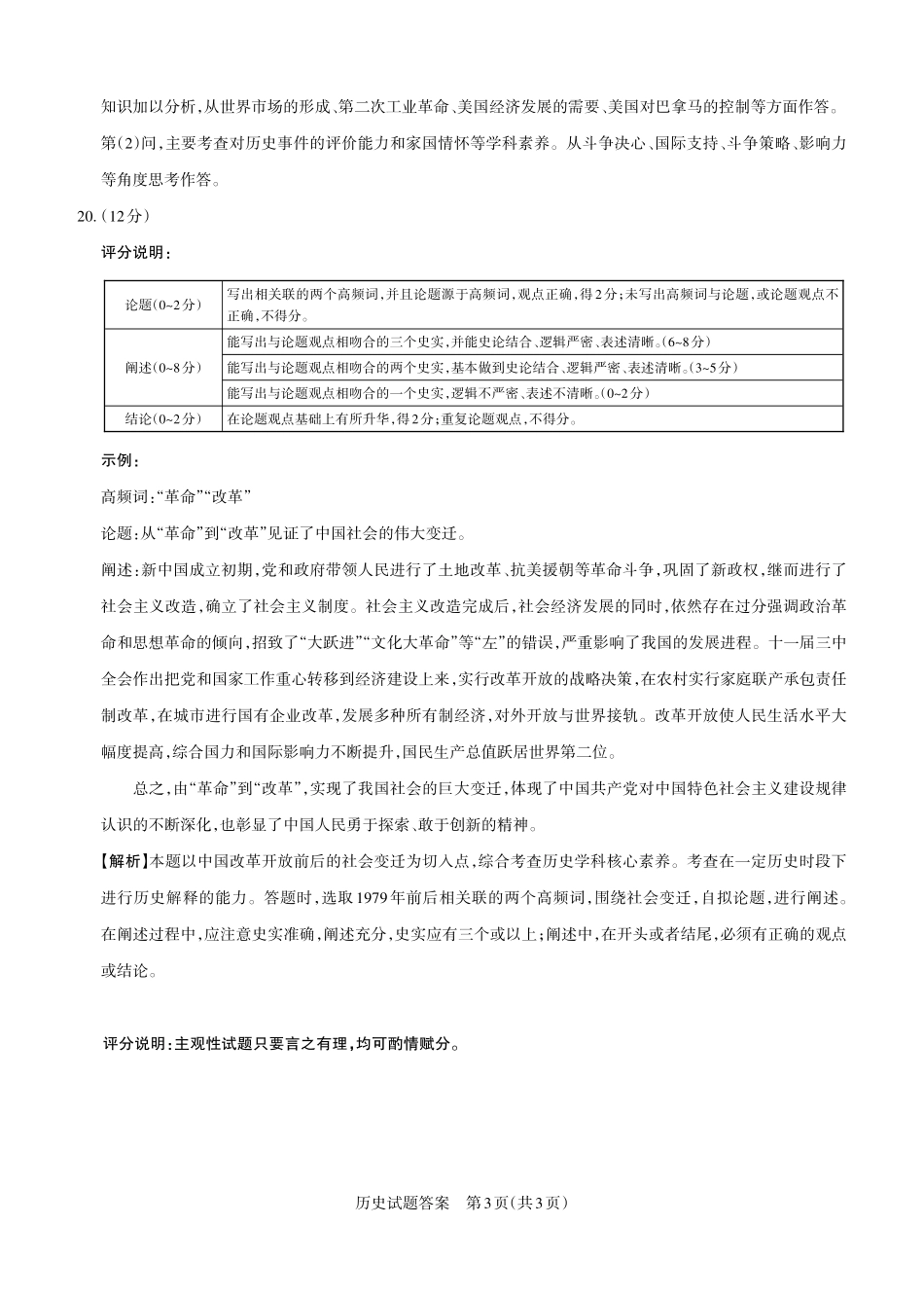 知识加以分析,从世界市场的形成、第二次工业革命、美国经济发展的需要、美国对巴拿马的控制等方面作答。第(2)问,主要考查对历史事件的评价能力和家国情怀等学科素养。从斗争决心、国际支持、斗争策略、影响力等角度思考作答。

20.(12分)

评分说明:

| 论题(0~2分) | 写出相关联的两个高频词,并且论题源于高频词,观点正确,得2分;未写出高频词与论题,或论题观点不正确,不得分。 |
|---|---|
| 阐述(0~8分) | 能写出与论题观点相吻合的三个史实,并能史论结合、逻辑严密、表述清晰。(6~8分) |
| | 能写出与论题观点相吻合的两个史实,基本做到史论结合、逻辑严密、表述清晰。(3~5分) |
| | 能写出与论题观点相吻合的一个史实,逻辑不严密、表述不清晰。(0~2分) |
| 结论(0~2分) | 在论题观点基础上有所升华,得2分;重复论题观点,不得分。 |

示例:

高频词:“革命”“改革”

论题:从“革命”到“改革”见证了中国社会的伟大变迁。

阐述:新中国成立初期,党和政府带领人民进行了土地改革、抗美援朝等革命斗争,巩固了新政权,继而进行了社会主义改造,确立了社会主义制度。社会主义改造完成后,社会经济发展的同时,依然存在过分强调政治革命和思想革命的倾向,招致了“大跃进”“文化大革命”等“左”的错误,严重影响了我国的发展进程。十一届三中全会作出把党和国家工作重心转移到经济建设上来,实行改革开放的战略决策,在农村实行家庭联产承包责任制改革,在城市进行国有企业改革,发展多种所有制经济,对外开放与世界接轨。改革开放使人民生活水平大幅度提高,综合国力和国际影响力不断提升,国民生产总值跃居世界第二位。

总之,由“革命”到“改革”,实现了我国社会的巨大变迁,体现了中国共产党对中国特色社会主义建设规律认识的不断深化,也彰显了中国人民勇于探索、敢于创新的精神。

【解析】本题以中国改革开放前后的社会变迁为切入点,综合考查历史学科核心素养。考查在一定历史时段下进行历史解释的能力。答题时,选取1979年前后相关联的两个高频词,围绕社会变迁,自拟论题,进行阐述。在阐述过程中,应注意史实准确,阐述充分,史实应有三个或以上;阐述中,在开头或者结尾,必须有正确的观点或结论。

评分说明:主观性试题只要言之有理,均可酌情赋分。

历史试题答案 第3页(共3页)